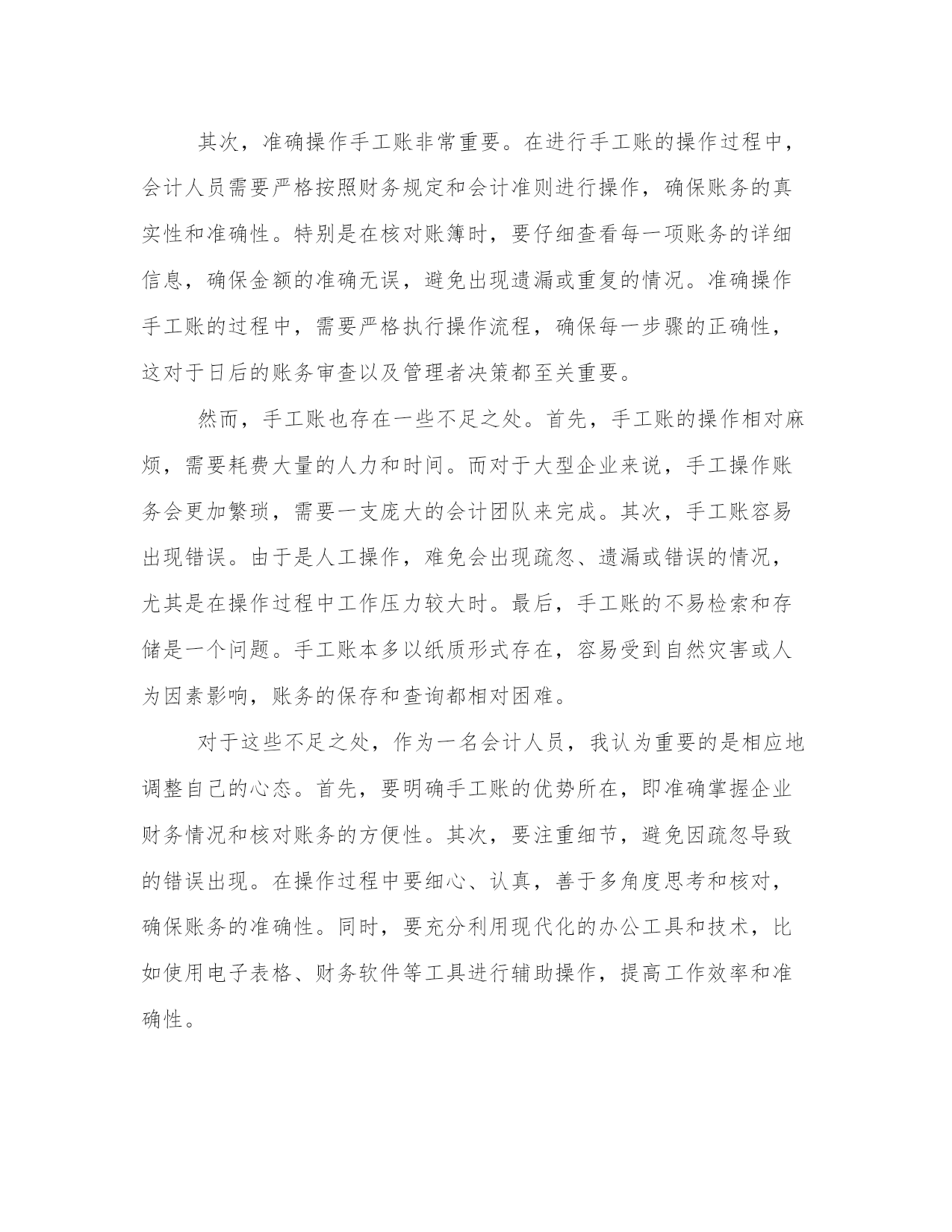 其次，准确操作手工账非常重要。在进行手工账的操作过程中，会计人员需要严格按照财务规定和会计准则进行操作，确保账务的真实性和准确性。特别是在核对账簿时，要仔细查看每一项账务的详细信息，确保金额的准确无误，避免出现遗漏或重复的情况。准确操作手工账的过程中，需要严格执行操作流程，确保每一步骤的正确性，这对于日后的账务审查以及管理者决策都至关重要。

然而，手工账也存在一些不足之处。首先，手工账的操作相对麻烦，需要耗费大量的人力和时间。而对于大型企业来说，手工操作账务会更加繁琐，需要一支庞大的会计团队来完成。其次，手工账容易出现错误。由于是人工操作，难免会出现疏忽、遗漏或错误的情况，尤其是在操作过程中工作压力较大时。最后，手工账的不易检索和存储是一个问题。手工账本多以纸质形式存在，容易受到自然灾害或人为因素影响，账务的保存和查询都相对困难。

对于这些不足之处，作为一名会计人员，我认为重要的是相应地调整自己的心态。首先，要明确手工账的优势所在，即准确掌握企业财务情况和核对账务的方便性。其次，要注重细节，避免因疏忽导致的错误出现。在操作过程中要细心、认真，善于多角度思考和核对，确保账务的准确性。同时，要充分利用现代化的办公工具和技术，比如使用电子表格、财务软件等工具进行辅助操作，提高工作效率和准确性。